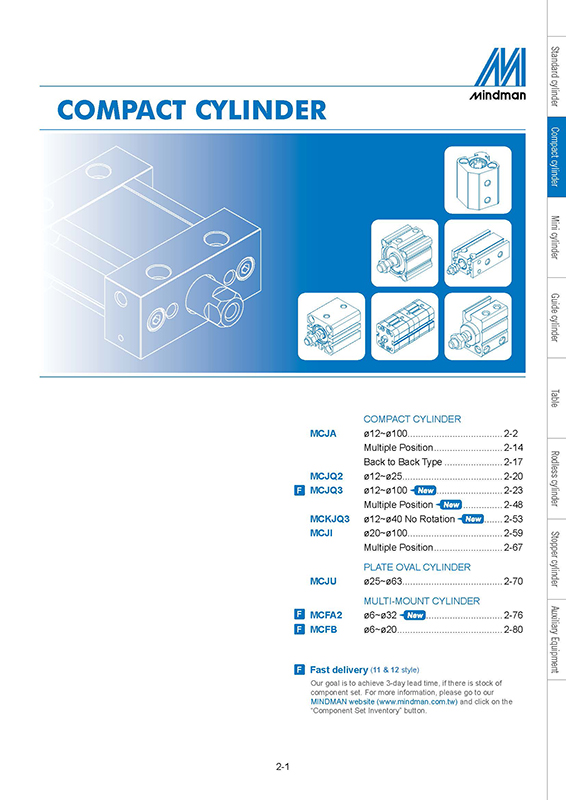 mindman

COMPACT CYLINDER

COMPACT CYLINDER
MCJA ø12~ø100 2-2
Multiple Position 2-14
Back to Back Type 2-17
MCJQ2 ø12~ø25 2-20
F MCJQ3 ø12~ø100 New 2-23
Multiple Position New 2-48
MCKJQ3 ø12~ø40 No Rotation New 2-53
MCJI ø20~ø100 2-59
Multiple Position 2-67

PLATE OVAL CYLINDER
MCJU ø25~ø63 2-70

MULTI-MOUNT CYLINDER
F MCFA2 ø6~ø32 New 2-76
F MCFB ø6~ø20 2-80

F Fast delivery (11 & 12 style)

Our goal is to achieve 3-day lead time, if there is stock of component set. For more information, please go to our MINDMAN website (www.mindman.com.tw) and click on the "Component Set Inventory" button.

2-1

Standard cylinder
Compact cylinder
Mini cylinder
Guide cylinder
Table
Rodless cylinder
Stopper cylinder
Auxiliary Equipment